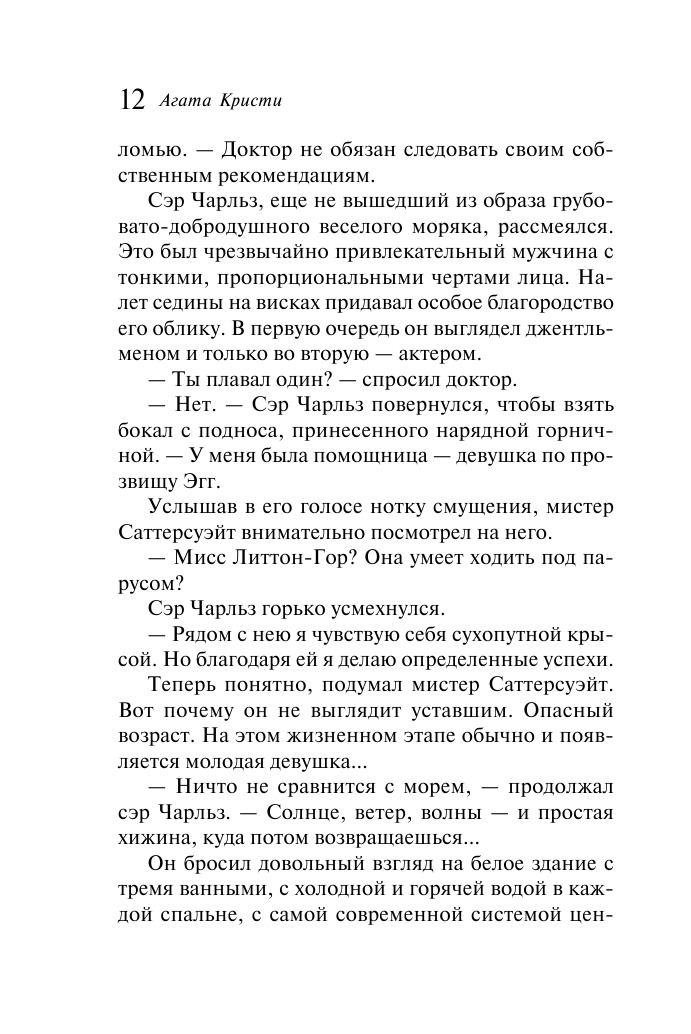 12 Агата Кристи

ломью. — Доктор не обязан следовать своим собственным рекомендациям.

Сэр Чарльз, еще не вышедший из образа грубовато-добродушного веселого моряка, рассмеялся. Это был чрезвычайно привлекательный мужчина с тонкими, пропорциональными чертами лица. Налет седины на висках придавал особое благородство его облику. В первую очередь он выглядел джентльменом и только во вторую — актером.

— Ты плавал один? — спросил доктор.

— Нет. — Сэр Чарльз повернулся, чтобы взять бокал с подноса, принесенного нарядной горничной. — У меня была помощница — девушка по прозвищу Эгг.

Услышав в его голосе нотку смущения, мистер Саттерсуэйт внимательно посмотрел на него.

— Мисс Литтон-Гор? Она умеет ходить под парусом?

Сэр Чарльз горько усмехнулся.

— Рядом с нею я чувствую себя сухопутной крысой. Но благодаря ей я делаю определенные успехи.

Теперь понятно, подумал мистер Саттерсуэйт. Вот почему он не выглядит уставшим. Опасный возраст. На этом жизненном этапе обычно и появляется молодая девушка...

— Ничто не сравнится с морем, — продолжал сэр Чарльз. — Солнце, ветер, волны — и простая хижина, куда потом возвращаешься...

Он бросил довольный взгляд на белое здание с тремя ванными, с холодной и горячей водой в каждой спальне, с самой современной системой цен-